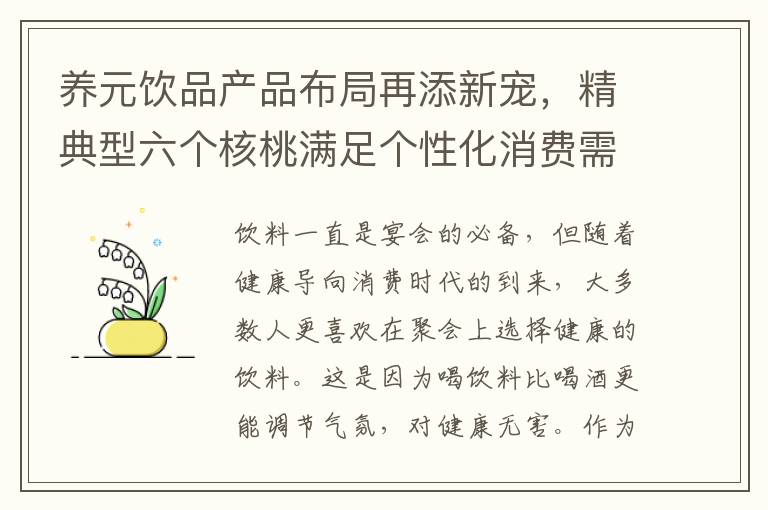 养元饮品产品布局再添新宠，精典型六个核桃满足个性化消费需

饮料一直是宴会的必备，但随着健康导向消费时代的到来，大多数人更喜欢在聚会上选择健康的饮料。这是因为喝饮料比喝酒更能调节气氛，对健康无害。作为